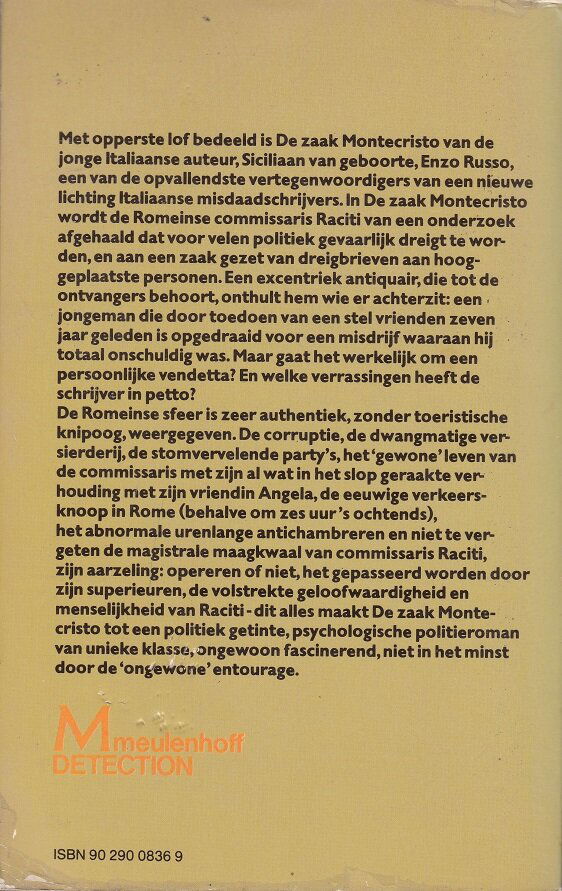 Met opperste lof bedeeld is De zaak Montecristo van de jonge Italiaanse auteur, Siciliaan van geboorte, Enzo Russo, een van de opvallendste vertegenwoordigers van een nieuwe lichting Italiaanse misdaadschrijvers. In De zaak Montecristo wordt de Romeinse commissaris Raciti van een onderzoek afgehaald dat voor velen politiek gevaarlijk dreigt te worden, en aan een zaak gezet van dreigbrieven aan hooggeplaatste personen. Een excentriek antiquair, die tot de ontvangers behoort, onthult hem wie er achterzit: een jongeman die door toedoen van een stel vrienden zeven jaar geleden is opgedraaid voor een misdrijf waaraan hij totaal onschuldig was. Maar gaat het werkelijk om een persoonlijke vendetta? En welke verrassingen heeft de schrijver in petto?
De Romeinse sfeer is zeer authentiek, zonder toeristische knipoog, weergegeven. De corruptie, de dwangmatige versierderij, de stomvervelende party's, het 'gewone' leven van de commissaris met zijn al wat in het slop geraakte verhouding met zijn vriendin Angela, de eeuwige verkeersknoop in Rome (behalve om zes uur 's ochtends), het abnormale urenlange antichambreren en niet te vergeten de magistrale maagkwaal van commissaris Raciti, zijn aarzeling: opereren of niet, het gepasseerd worden door zijn superieuren, de volstrekte geloofwaardigheid en menselijkheid van Raciti - dit alles maakt De zaak Montecristo tot een politiek getinte, psychologische politieroman van unieke klasse, ongewoon fascinerend, niet in het minst door de 'ongewone' entourage.

M meulenhoff
DETECTION

ISBN 90 290 0836 9